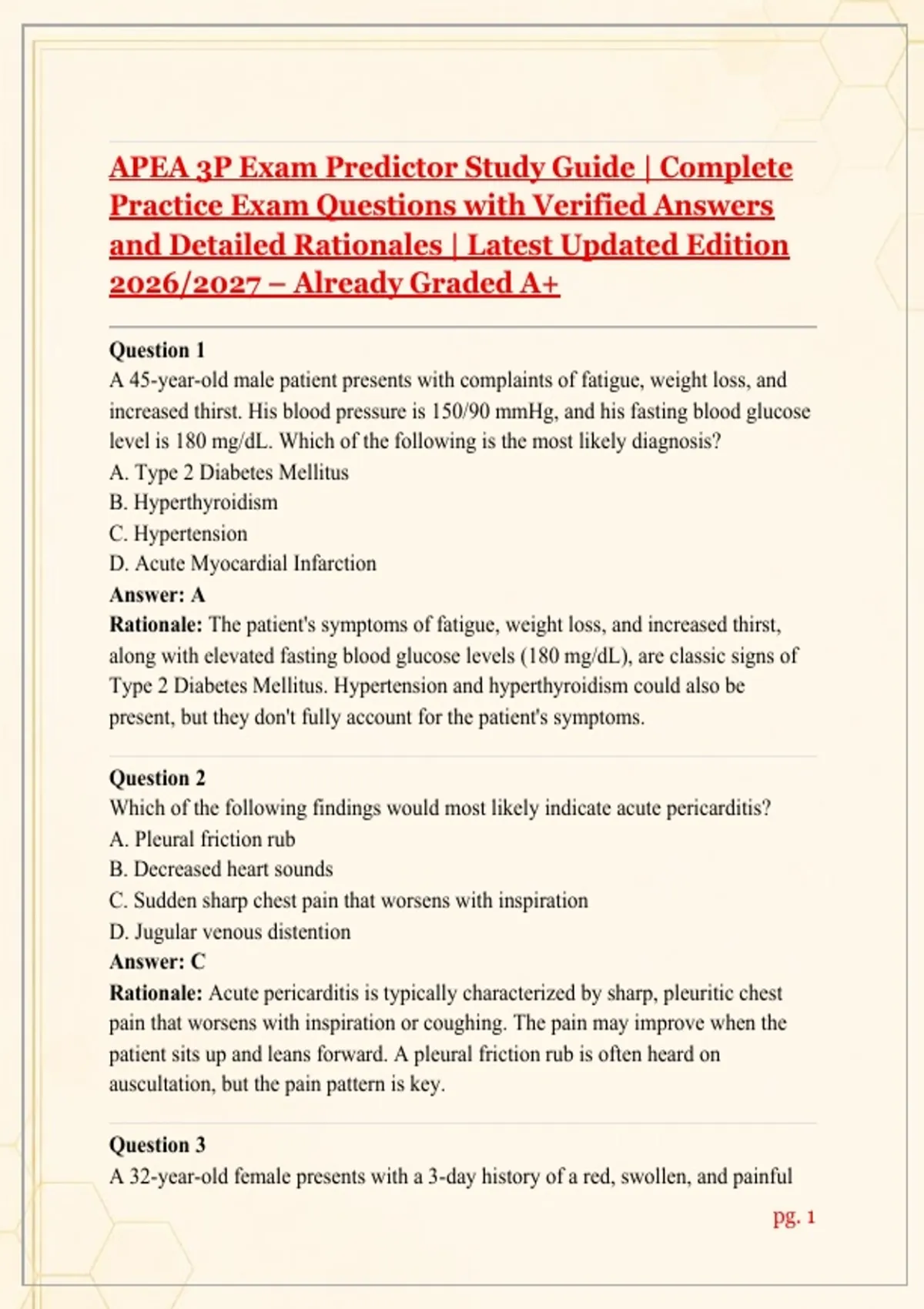 APEA 3P Exam Predictor Study Guide | Complete Practice Exam Questions with Verified Answers and Detailed Rationales | Latest Updated Edition 2026/2027 – Already Graded A+

Question 1
A 45-year-old male patient presents with complaints of fatigue, weight loss, and increased thirst. His blood pressure is 150/90 mmHg, and his fasting blood glucose level is 180 mg/dL. Which of the following is the most likely diagnosis?
A. Type 2 Diabetes Mellitus
B. Hyperthyroidism
C. Hypertension
D. Acute Myocardial Infarction
Answer: A
Rationale: The patient's symptoms of fatigue, weight loss, and increased thirst, along with elevated fasting blood glucose levels (180 mg/dL), are classic signs of Type 2 Diabetes Mellitus. Hypertension and hyperthyroidism could also be present, but they don't fully account for the patient's symptoms.

Question 2
Which of the following findings would most likely indicate acute pericarditis?
A. Pleural friction rub
B. Decreased heart sounds
C. Sudden sharp chest pain that worsens with inspiration
D. Jugular venous distention
Answer: C
Rationale: Acute pericarditis is typically characterized by sharp, pleuritic chest pain that worsens with inspiration or coughing. The pain may improve when the patient sits up and leans forward. A pleural friction rub is often heard on auscultation, but the pain pattern is key.

Question 3
A 32-year-old female presents with a 3-day history of a red, swollen, and painful

pg. 1